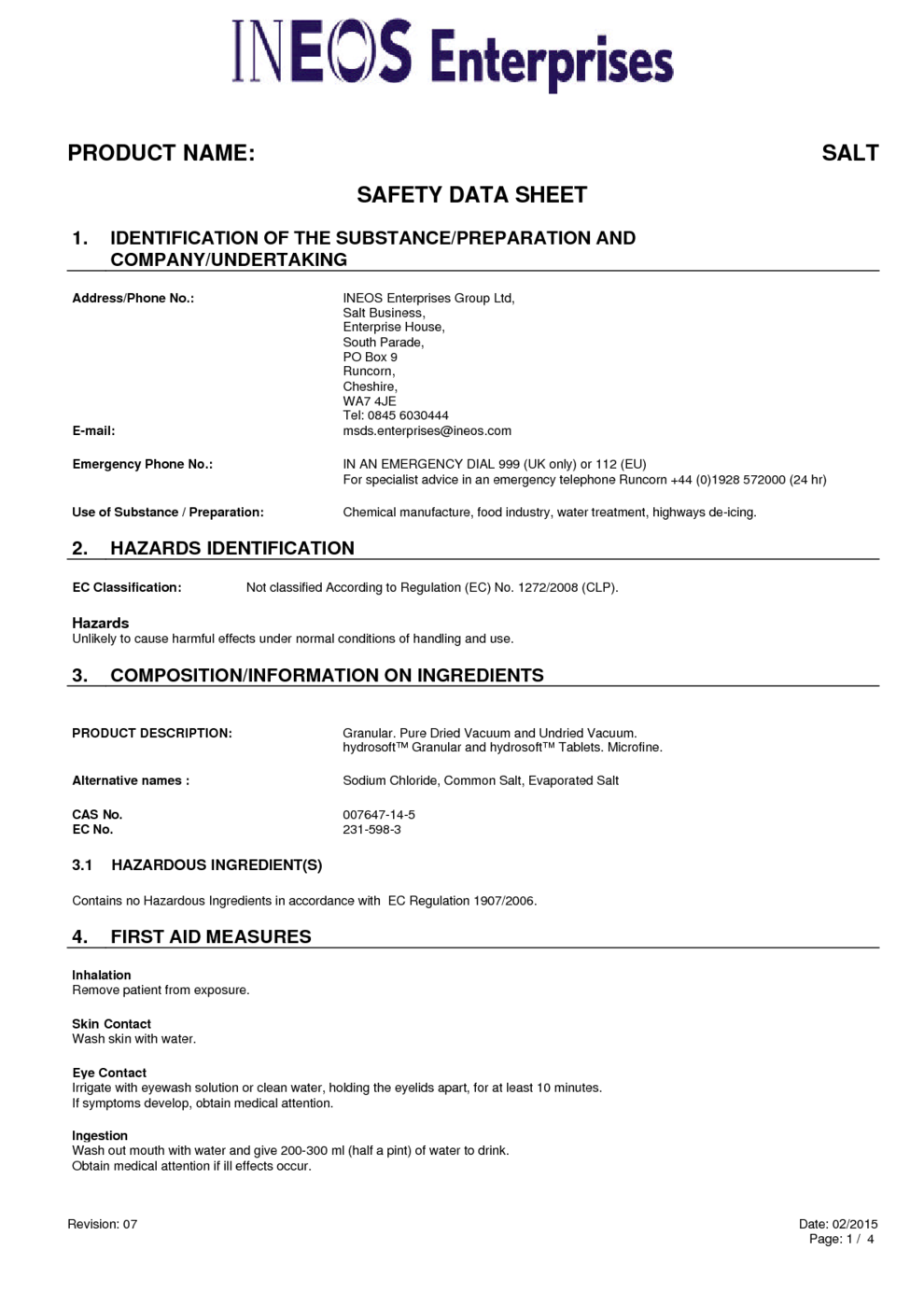 INEOS Enterprises

PRODUCT NAME: SALT

SAFETY DATA SHEET

1. IDENTIFICATION OF THE SUBSTANCE/PREPARATION AND COMPANY/UNDERTAKING

Address/Phone No.: INEOS Enterprises Group Ltd, Salt Business, Enterprise House, South Parade, PO Box 9 Runcorn, Cheshire, WA7 4JE Tel: 0845 6030444

E-mail: msds.enterprises@ineos.com

Emergency Phone No.: IN AN EMERGENCY DIAL 999 (UK only) or 112 (EU)
For specialist advice in an emergency telephone Runcorn +44 (0)1928 572000 (24 hr)

Use of Substance / Preparation: Chemical manufacture, food industry, water treatment, highways de-icing.

2. HAZARDS IDENTIFICATION

EC Classification: Not classified According to Regulation (EC) No. 1272/2008 (CLP).

Hazards
Unlikely to cause harmful effects under normal conditions of handling and use.

3. COMPOSITION/INFORMATION ON INGREDIENTS

PRODUCT DESCRIPTION: Granular. Pure Dried Vacuum and Undried Vacuum.
hydrosoft™ Granular and hydrosoft™ Tablets. Microfine.

Alternative names : Sodium Chloride, Common Salt, Evaporated Salt

CAS No. 007647-14-5
EC No. 231-598-3

3.1 HAZARDOUS INGREDIENT(S)

Contains no Hazardous Ingredients in accordance with EC Regulation 1907/2006.

4. FIRST AID MEASURES

Inhalation
Remove patient from exposure.

Skin Contact
Wash skin with water.

Eye Contact
Irrigate with eyewash solution or clean water, holding the eyelids apart, for at least 10 minutes.
If symptoms develop, obtain medical attention.

Ingestion
Wash out mouth with water and give 200-300 ml (half a pint) of water to drink.
Obtain medical attention if ill effects occur.

Revision: 07

Date: 02/2015
Page: 1 / 4